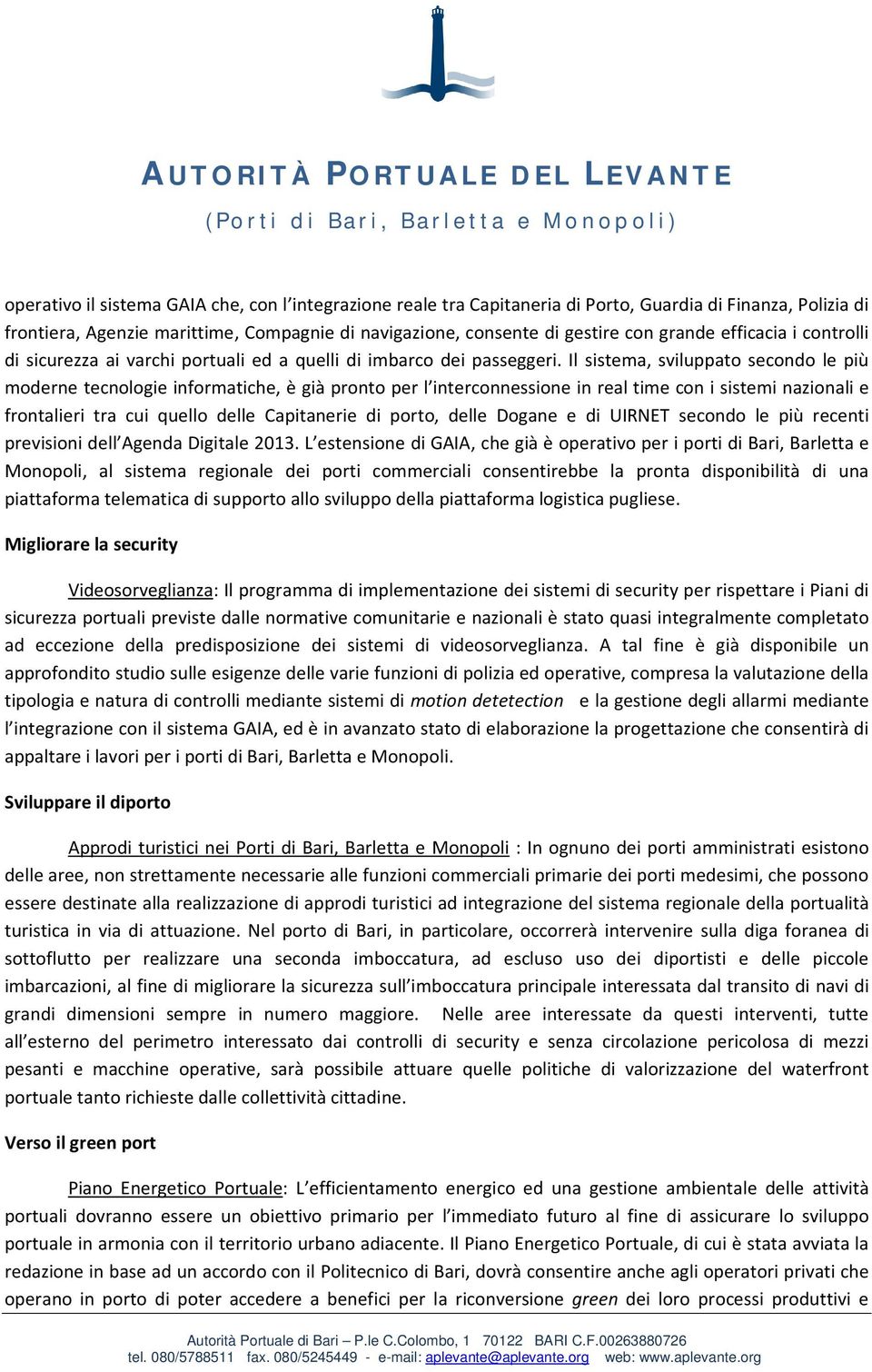 AUTORITÀ PORTUALE DEL LEVANTE

(Porti di Bari, Barletta e Monopoli)

operativo il sistema GAIA che, con l'integrazione reale tra Capitaneria di Porto, Guardia di Finanza, Polizia di frontiera, Agenzie marittime, Compagnie di navigazione, consente di gestire con grande efficacia i controlli di sicurezza ai varchi portuali ed a quelli di imbarco dei passeggeri. Il sistema, sviluppato secondo le più moderne tecnologie informatiche, è già pronto per l'interconnessione in real time con i sistemi nazionali e frontalieri tra cui quello delle Capitanerie di porto, delle Dogane e di UIRNET secondo le più recenti previsioni dell'Agenda Digitale 2013. L'estensione di GAIA, che già è operativo per i porti di Bari, Barletta e Monopoli, al sistema regionale dei porti commerciali consentirebbe la pronta disponibilità di una piattaforma telematica di supporto allo sviluppo della piattaforma logistica pugliese.

Migliorare la security

Videosorveglianza: Il programma di implementazione dei sistemi di security per rispettare i Piani di sicurezza portuali previste dalle normative comunitarie e nazionali è stato quasi integralmente completato ad eccezione della predisposizione dei sistemi di videosorveglianza. A tal fine è già disponibile un approfondito studio sulle esigenze delle varie funzioni di polizia ed operative, compresa la valutazione della tipologia e natura di controlli mediante sistemi di motion detetection e la gestione degli allarmi mediante l'integrazione con il sistema GAIA, ed è in avanzato stato di elaborazione la progettazione che consentirà di appaltare i lavori per i porti di Bari, Barletta e Monopoli.

Sviluppare il diporto

Approdi turistici nei Porti di Bari, Barletta e Monopoli : In ognuno dei porti amministrati esistono delle aree, non strettamente necessarie alle funzioni commerciali primarie dei porti medesimi, che possono essere destinate alla realizzazione di approdi turistici ad integrazione del sistema regionale della portualità turistica in via di attuazione. Nel porto di Bari, in particolare, occorrerà intervenire sulla diga foranea di sottoflutto per realizzare una seconda imboccatura, ad escluso uso dei diportisti e delle piccole imbarcazioni, al fine di migliorare la sicurezza sull'imboccatura principale interessata dal transito di navi di grandi dimensioni sempre in numero maggiore. Nelle aree interessate da questi interventi, tutte all'esterno del perimetro interessato dai controlli di security e senza circolazione pericolosa di mezzi pesanti e macchine operative, sarà possibile attuare quelle politiche di valorizzazione del waterfront portuale tanto richieste dalle collettività cittadine.

Verso il green port

Piano Energetico Portuale: L'efficientamento energico ed una gestione ambientale delle attività portuali dovranno essere un obiettivo primario per l'immediato futuro al fine di assicurare lo sviluppo portuale in armonia con il territorio urbano adiacente. Il Piano Energetico Portuale, di cui è stata avviata la redazione in base ad un accordo con il Politecnico di Bari, dovrà consentire anche agli operatori privati che operano in porto di poter accedere a benefici per la riconversione green dei loro processi produttivi e

Autorità Portuale di Bari – P.le C.Colombo, 1 70122 BARI C.F.00263880726
tel. 080/5788511 fax. 080/5245449 - e-mail: aplevante@aplevante.org web: www.aplevante.org